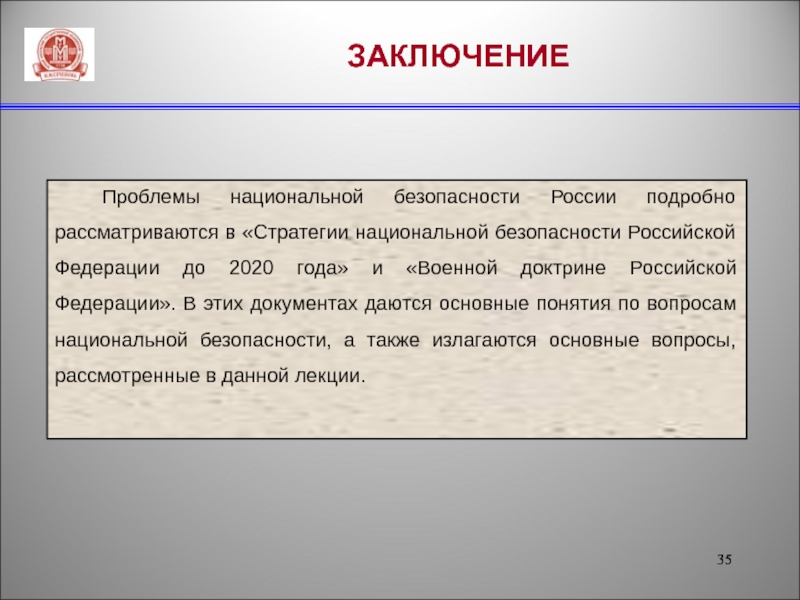 ЗАКЛЮЧЕНИЕ

Проблемы национальной безопасности России подробно рассматриваются в «Стратегии национальной безопасности Российской Федерации до 2020 года» и «Военной доктрине Российской Федерации». В этих документах даются основные понятия по вопросам национальной безопасности, а также излагаются основные вопросы, рассмотренные в данной лекции.

35